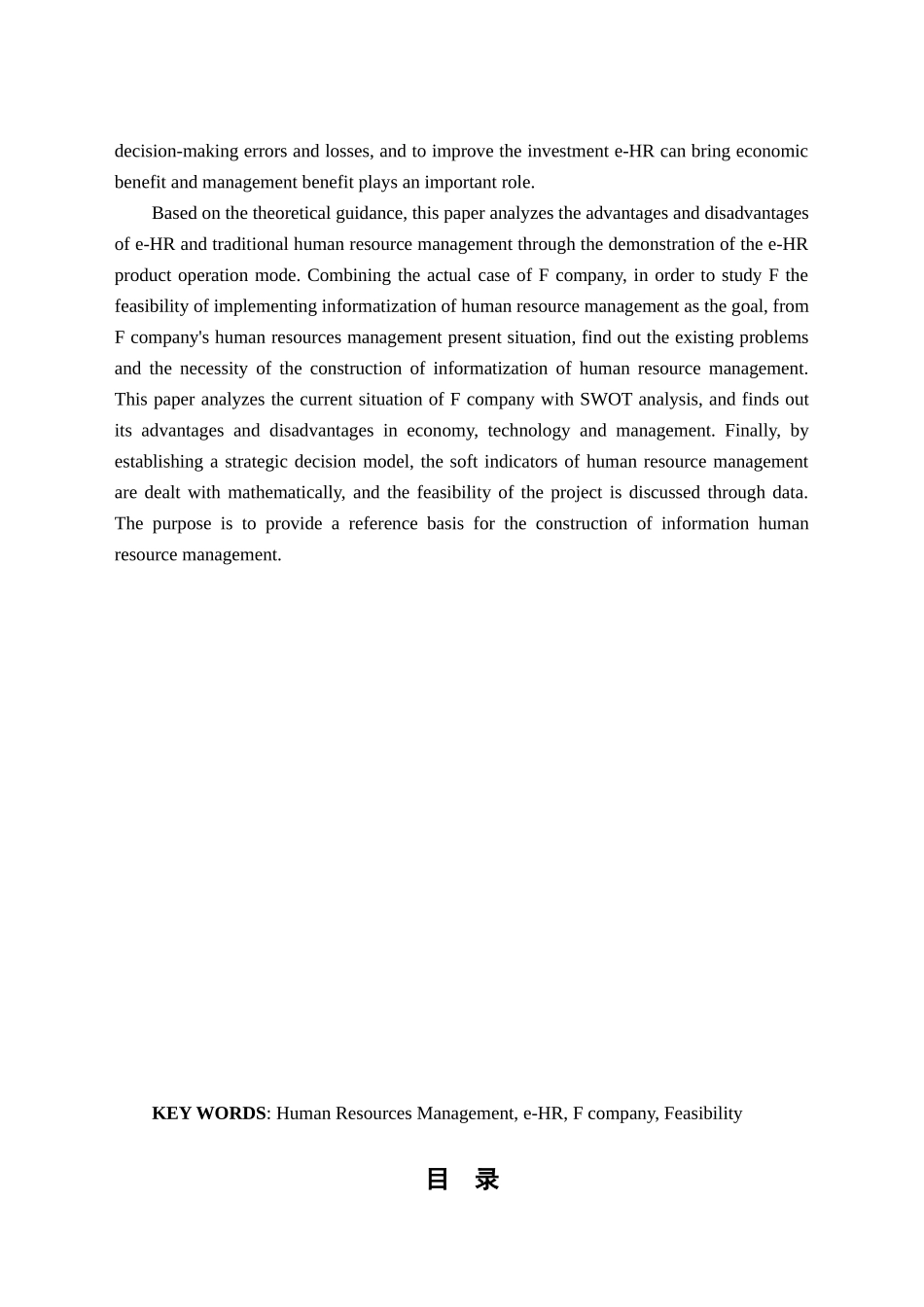 decision-making errors and losses, and to improve the investment e-HR can bring economic benefit and management benefit plays an important role.

Based on the theoretical guidance, this paper analyzes the advantages and disadvantages of e-HR and traditional human resource management through the demonstration of the e-HR product operation mode. Combining the actual case of F company, in order to study F the feasibility of implementing informatization of human resource management as the goal, from F company's human resources management present situation, find out the existing problems and the necessity of the construction of informatization of human resource management. This paper analyzes the current situation of F company with SWOT analysis, and finds out its advantages and disadvantages in economy, technology and management. Finally, by establishing a strategic decision model, the soft indicators of human resource management are dealt with mathematically, and the feasibility of the project is discussed through data. The purpose is to provide a reference basis for the construction of information human resource management.

KEY WORDS: Human Resources Management, e-HR, F company, Feasibility

目 录